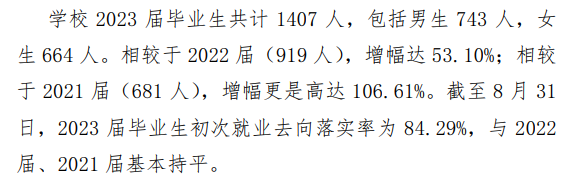 学校 2023 届毕业生共计 1407 人，包括男生 743 人，女生 664 人。相较于 2022 届（919 人），增幅达 53.10%；相较于 2021 届（681 人），增幅更是高达 106.61%。截至 8 月 31 日，2023 届毕业生初次就业去向落实率为 84.29%，与 2022 届、2021 届基本持平。